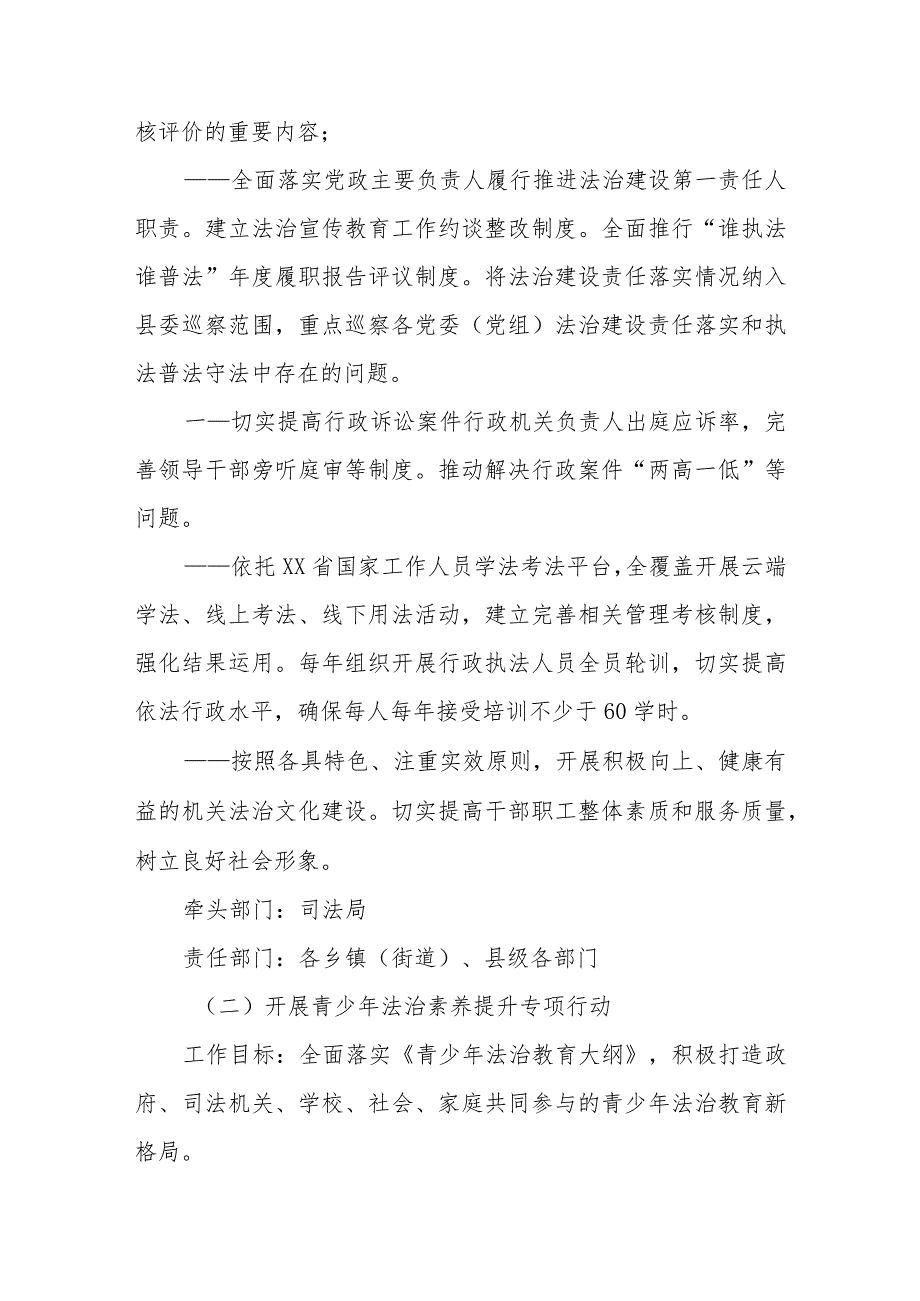 核评价的重要内容；

——全面落实党政主要负责人履行推进法治建设第一责任人职责。建立法治宣传教育工作约谈整改制度。全面推行“谁执法谁普法”年度履职报告评议制度。将法治建设责任落实情况纳入县委巡察范围，重点巡察各党委（党组）法治建设责任落实和执法普法守法中存在的问题。

一—切实提高行政诉讼案件行政机关负责人出庭应诉率，完善领导干部旁听庭审等制度。推动解决行政案件“两高一低”等问题。

——依托XX省国家工作人员学法考法平台，全覆盖开展云端学法、线上考法、线下用法活动，建立完善相关管理考核制度，强化结果运用。每年组织开展行政执法人员全员轮训，切实提高依法行政水平，确保每人每年接受培训不少于60学时。

——按照各具特色、注重实效原则，开展积极向上、健康有益的机关法治文化建设。切实提高干部职工整体素质和服务质量，树立良好社会形象。

牵头部门：司法局

责任部门：各乡镇（街道）、县级各部门

（二）开展青少年法治素养提升专项行动

工作目标：全面落实《青少年法治教育大纲》，积极打造政府、司法机关、学校、社会、家庭共同参与的青少年法治教育新格局。